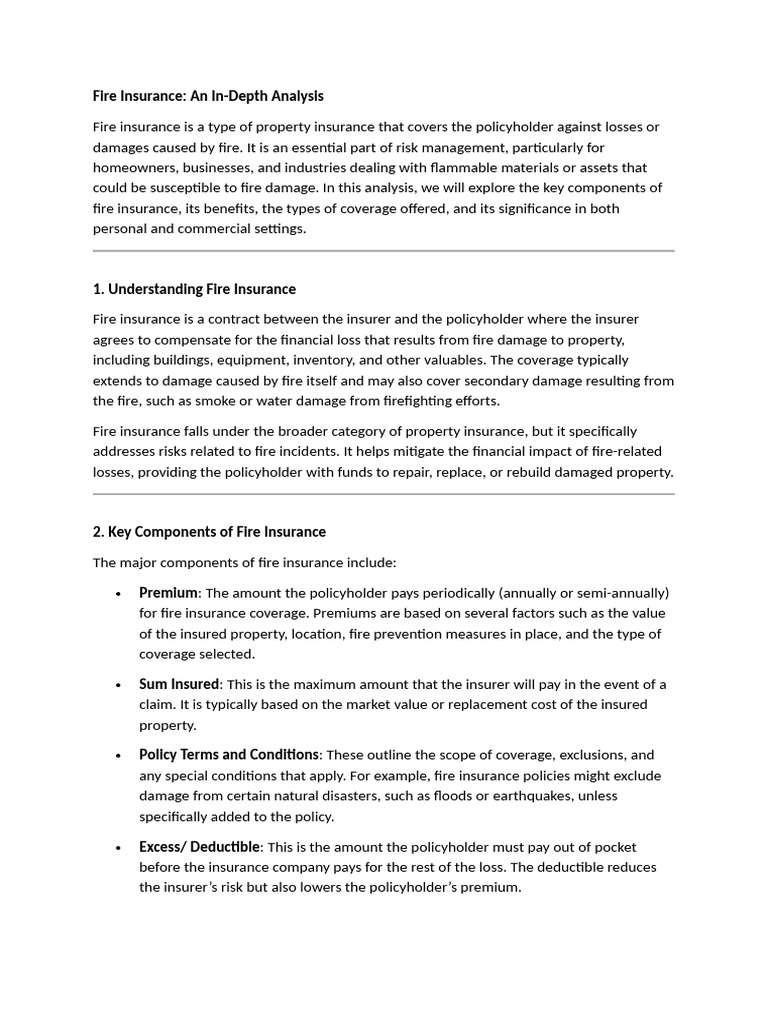 Fire Insurance: An In-Depth Analysis

Fire insurance is a type of property insurance that covers the policyholder against losses or damages caused by fire. It is an essential part of risk management, particularly for homeowners, businesses, and industries dealing with flammable materials or assets that could be susceptible to fire damage. In this analysis, we will explore the key components of fire insurance, its benefits, the types of coverage offered, and its significance in both personal and commercial settings.

1. Understanding Fire Insurance

Fire insurance is a contract between the insurer and the policyholder where the insurer agrees to compensate for the financial loss that results from fire damage to property, including buildings, equipment, inventory, and other valuables. The coverage typically extends to damage caused by fire itself and may also cover secondary damage resulting from the fire, such as smoke or water damage from firefighting efforts.

Fire insurance falls under the broader category of property insurance, but it specifically addresses risks related to fire incidents. It helps mitigate the financial impact of fire-related losses, providing the policyholder with funds to repair, replace, or rebuild damaged property.

2. Key Components of Fire Insurance

The major components of fire insurance include:

• Premium: The amount the policyholder pays periodically (annually or semi-annually) for fire insurance coverage. Premiums are based on several factors such as the value of the insured property, location, fire prevention measures in place, and the type of coverage selected.

• Sum Insured: This is the maximum amount that the insurer will pay in the event of a claim. It is typically based on the market value or replacement cost of the insured property.

• Policy Terms and Conditions: These outline the scope of coverage, exclusions, and any special conditions that apply. For example, fire insurance policies might exclude damage from certain natural disasters, such as floods or earthquakes, unless specifically added to the policy.

• Excess/ Deductible: This is the amount the policyholder must pay out of pocket before the insurance company pays for the rest of the loss. The deductible reduces the insurer's risk but also lowers the policyholder's premium.